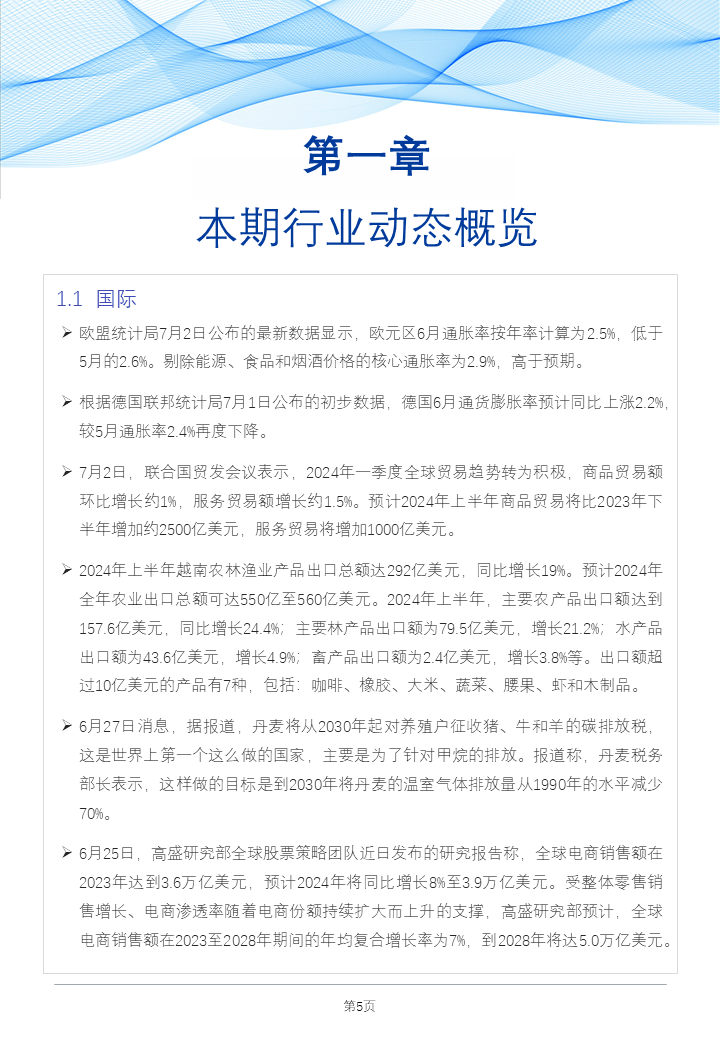 第一章

本期行业动态概览

1.1 国际

➢ 欧盟统计局7月2日公布的最新数据显示，欧元区6月通胀率按年率计算为2.5%，低于5月的2.6%。剔除能源、食品和烟酒价格的核心通胀率为2.9%，高于预期。

➢ 根据德国联邦统计局7月1日公布的初步数据，德国6月通货膨胀率预计同比上涨2.2%，较5月通胀率2.4%再度下降。

➢ 7月2日，联合国贸发会议表示，2024年一季度全球贸易趋势转为积极，商品贸易额环比增长约1%，服务贸易额增长约1.5%。预计2024年上半年商品贸易将比2023年下半年增加约2500亿美元，服务贸易将增加1000亿美元。

➢ 2024年上半年越南农林渔业产品出口总额达292亿美元，同比增长19%。预计2024年全年农业出口总额可达550亿至560亿美元。2024年上半年，主要农产品出口额达到157.6亿美元，同比增长24.4%；主要林产品出口额为79.5亿美元，增长21.2%；水产品出口额为43.6亿美元，增长4.9%；畜产品出口额为2.4亿美元，增长3.8%等。出口额超过10亿美元的产品有7种，包括：咖啡、橡胶、大米、蔬菜、腰果、虾和木制品。

➢ 6月27日消息，据报道，丹麦将从2030年起对养殖户征收猪、牛和羊的碳排放税，这是世界上第一个这么做的国家，主要是为了针对甲烷的排放。报道称，丹麦税务部长表示，这样做的目标是到2030年将丹麦的温室气体排放量从1990年的水平减少70%。

➢ 6月25日，高盛研究部全球股票策略团队近日发布的研究报告称，全球电商销售额在2023年达到3.6万亿美元，预计2024年将同比增长8%至3.9万亿美元。受整体零售销售增长、电商渗透率随着电商份额持续扩大而上升的支撑，高盛研究部预计，全球电商销售额在2023至2028年期间的年均复合增长率为7%，到2028年将达5.0万亿美元。

第5页